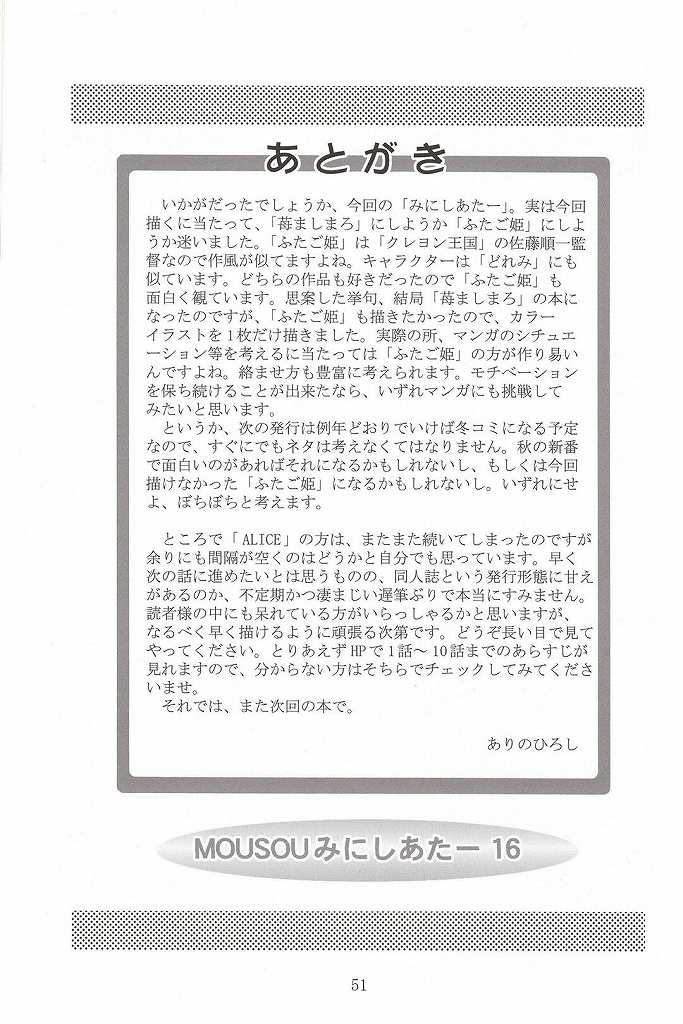 あとがき

いかがだったでしょうか、今回の「みにしあたー」。実は今回描くに当たって、「苺ましまろ」にしようか「ふたご姫」にしようか迷いました。「ふたご姫」は「クレヨン王国」の佐藤順一監督なので作風が似てますよね。キャラクターは「どれみ」にも似ています。どちらの作品も好きだったので「ふたご姫」も面白く観ています。思案した挙句、結局「苺ましまろ」の本になったのですが、「ふたご姫」も描きたかったので、カラーイラストを1枚だけ描きました。実際の所、マンガのシチュエーション等を考えるに当たっては「ふたご姫」の方が作り易いんですよね。絡ませ方も豊富に考えられます。モチベーションを保ち続けることが出来たなら、いずれマンガにも挑戦してみたいと思います。
というか、次の発行は例年どおりでいけば冬コミになる予定なので、すぐにでもネタは考えなくてはなりません。秋の新番で面白いのがあればそれになるかもしれないし、もしくは今回描けなかった「ふたご姫」になるかもしれないし。いずれにせよ、ぼちぼちと考えます。

ところで「ALICE」の方は、またまた続いてしまったのですが余りにも間隔が空くのはどうかと自分でも思っています。早く次の話に進めたいとは思うものの、同人誌という発行形態に甘えがあるのか、不定期かつ凄まじい遅筆ぶりで本当にすみません。読者様の中にも呆れている方がいらっしゃるかと思いますが、なるべく早く描けるように頑張る次第です。どうぞ長い目で見てやってください。とりあえずHPで1話～10話までのあらすじが見れますので、分からない方はそちらでチェックしてみてくださいませ。
それでは、また次回の本で。

ありのひろし

MOUSOUみにしあたー16

51